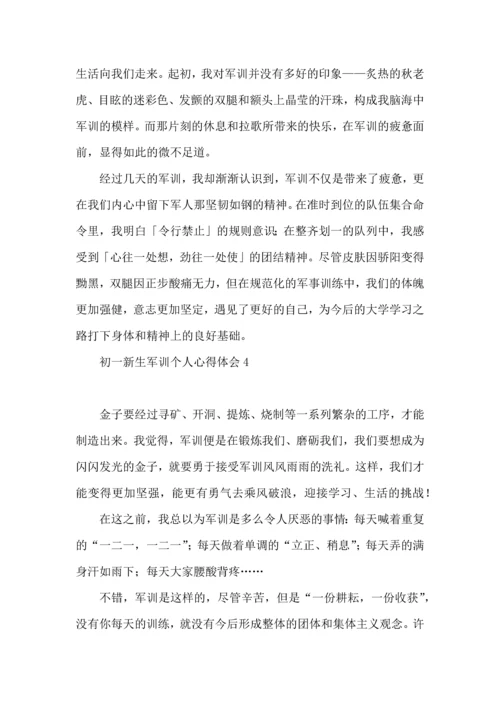 生活向我们走来。起初，我对军训并没有多好的印象——炙热的秋老虎、目眩的迷彩色、发颤的双腿和额头上晶莹的汗珠，构成我脑海中军训的模样。而那片刻的休息和拉歌所带来的快乐，在军训的疲惫面前，显得如此的微不足道。

经过几天的军训，我却渐渐认识到，军训不仅是带来了疲惫，更在我们内心中留下军人那坚韧如钢的精神。在准时到位的队伍集合命令里，我明白「令行禁止」的规则意识；在整齐划一的队列中，我感受到「心往一处想，劲往一处使」的团结精神。尽管皮肤因骄阳变得黝黑，双腿因正步酸痛无力，但在规范化的军事训练中，我们的体魄更加强健，意志更加坚定，遇见了更好的自己，为今后的大学学习之路打下身体和精神上的良好基础。

初一新生军训个人心得体会 4

金子要经过寻矿、开洞、提炼、烧制等一系列繁杂的工序，才能制造出来。我觉得，军训便是在锻炼我们、磨砺我们，我们要想成为闪闪发光的金子，就要勇于接受军训风风雨雨的洗礼。这样，我们才能变得更加坚强，能更有勇气去乘风破浪，迎接学习、生活的挑战！

在这之前，我总以为军训是多么令人厌恶的事情：每天喊着重复的“一二一，一二一”；每天做着单调的“立正、稍息”；每天弄的满身汗如雨下；每天大家腰酸背疼……

不错，军训是这样的，尽管辛苦，但是“一份耕耘，一份收获”，没有你每天的训练，就没有今后形成整体的团体和集体主义观念。许